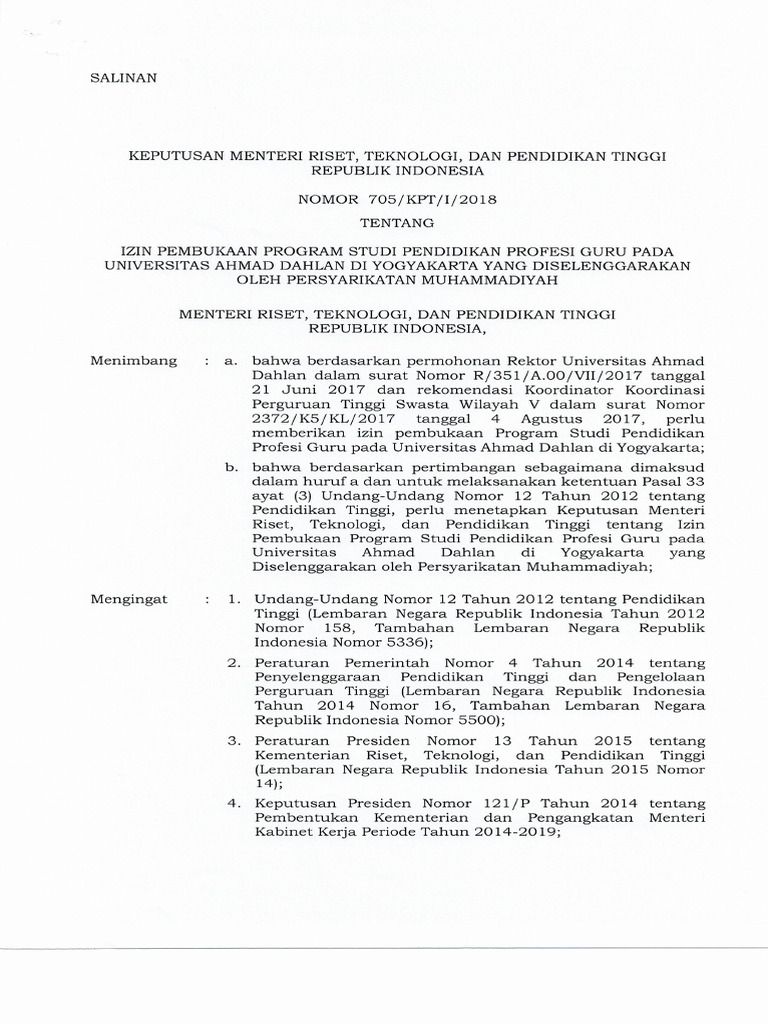 SALINAN

KEPUTUSAN MENTERI RISET, TEKNOLOGI, DAN PENDIDIKAN TINGGI REPUBLIK INDONESIA

NOMOR 705/KPT/I/2018

TENTANG

IZIN PEMBUKAAN PROGRAM STUDI PENDIDIKAN PROFESI GURU PADA UNIVERSITAS AHMAD DAHLAN DI YOGYAKARTA YANG DISELENGGARAKAN OLEH PERSYARIKATAN MUHAMMADIYAH

MENTERI RISET, TEKNOLOGI, DAN PENDIDIKAN TINGGI REPUBLIK INDONESIA,

Menimbang : a. bahwa berdasarkan permohonan Rektor Universitas Ahmad Dahlan dalam surat Nomor R/351/A.00/VII/2017 tanggal 21 Juni 2017 dan rekomendasi Koordinator Koordinasi Perguruan Tinggi Swasta Wilayah V dalam surat Nomor 2372/K5/KL/2017 tanggal 4 Agustus 2017, perlu memberikan izin pembukaan Program Studi Pendidikan Profesi Guru pada Universitas Ahmad Dahlan di Yogyakarta;

b. bahwa berdasarkan pertimbangan sebagaimana dimaksud dalam huruf a dan untuk melaksanakan ketentuan Pasal 33 ayat (3) Undang-Undang Nomor 12 Tahun 2012 tentang Pendidikan Tinggi, perlu menetapkan Keputusan Menteri Riset, Teknologi, dan Pendidikan Tinggi tentang Izin Pembukaan Program Studi Pendidikan Profesi Guru pada Universitas Ahmad Dahlan di Yogyakarta yang Diselenggarakan oleh Persyarikatan Muhammadiyah;

Mengingat : 1. Undang-Undang Nomor 12 Tahun 2012 tentang Pendidikan Tinggi (Lembaran Negara Republik Indonesia Tahun 2012 Nomor 158, Tambahan Lembaran Negara Republik Indonesia Nomor 5336);

2. Peraturan Pemerintah Nomor 4 Tahun 2014 tentang Penyelenggaraan Pendidikan Tinggi dan Pengelolaan Perguruan Tinggi (Lembaran Negara Republik Indonesia Tahun 2014 Nomor 16, Tambahan Lembaran Negara Republik Indonesia Nomor 5500);

3. Peraturan Presiden Nomor 13 Tahun 2015 tentang Kementerian Riset, Teknologi, dan Pendidikan Tinggi (Lembaran Negara Republik Indonesia Tahun 2015 Nomor 14);

4. Keputusan Presiden Nomor 121/P Tahun 2014 tentang Pembentukan Kementerian dan Pengangkatan Menteri Kabinet Kerja Periode Tahun 2014-2019;